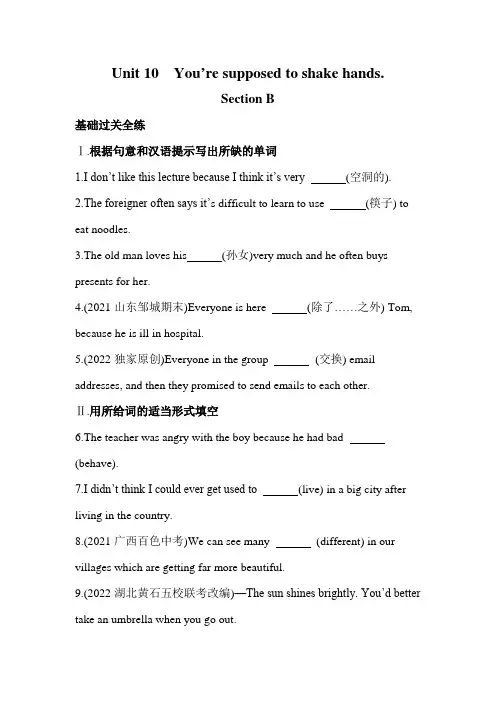 Unit 10 You're supposed to shake hands.

Section B

基础过关全练

Ⅰ.根据句意和汉语提示写出所缺的单词

1.I don't like this lecture because I think it's very ______(空洞的).

2.The foreigner often says it's difficult to learn to use ______(筷子) to eat noodles.

3.The old man loves his______(孙女)very much and he often buys presents for her.

4.(2021 山东邹城期末)Everyone is here ______(除了……之外) Tom, because he is ill in hospital.

5.(2022 独家原创)Everyone in the group ______ (交换) email addresses, and then they promised to send emails to each other.

Ⅱ.用所给词的适当形式填空

6.The teacher was angry with the boy because he had bad ______ (behave).

7.I didn't think I could ever get used to ______(live) in a big city after living in the country.

8.(2021 广西百色中考)We can see many ______ (different) in our villages which are getting far more beautiful.

9.(2022 湖北黄石五校联考改编)—The sun shines brightly. You'd better take an umbrella when you go out.